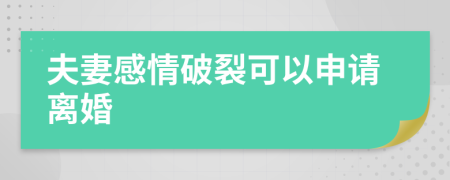 夫妻感情破裂可以申请离婚